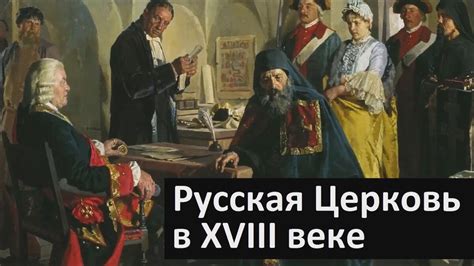 Русская Церковь в XVIII веке